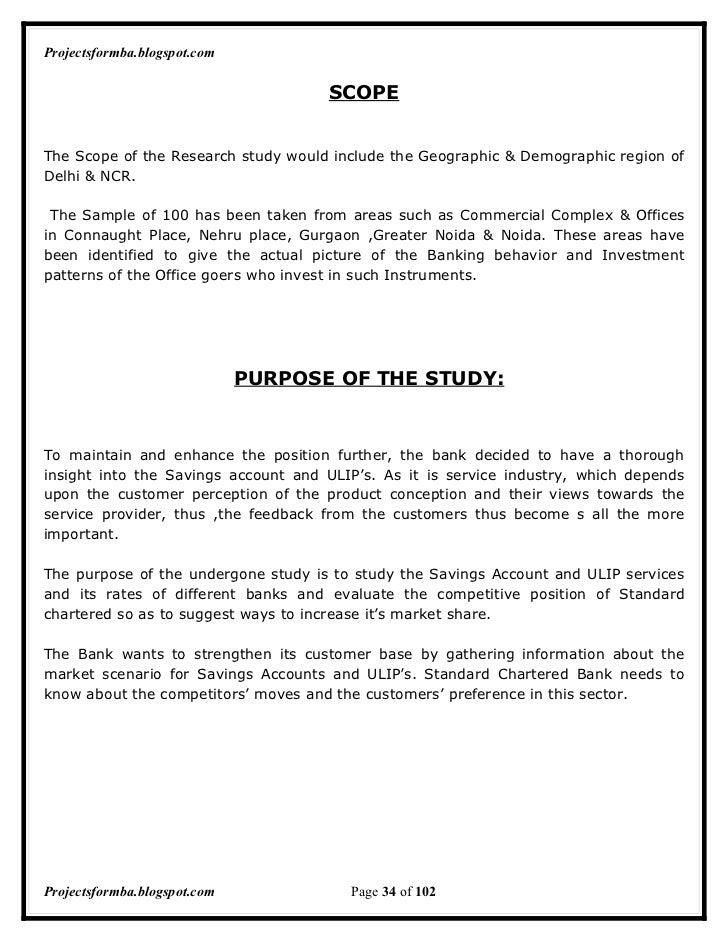 Projectsformba.blogspot.com

SCOPE

The Scope of the Research study would include the Geographic & Demographic region of Delhi & NCR.

The Sample of 100 has been taken from areas such as Commercial Complex & Offices in Connaught Place, Nehru place, Gurgaon ,Greater Noida & Noida. These areas have been identified to give the actual picture of the Banking behavior and Investment patterns of the Office goers who invest in such Instruments.

PURPOSE OF THE STUDY:

To maintain and enhance the position further, the bank decided to have a thorough insight into the Savings account and ULIP's. As it is service industry, which depends upon the customer perception of the product conception and their views towards the service provider, thus ,the feedback from the customers thus become s all the more important.

The purpose of the undergone study is to study the Savings Account and ULIP services and its rates of different banks and evaluate the competitive position of Standard chartered so as to suggest ways to increase it's market share.

The Bank wants to strengthen its customer base by gathering information about the market scenario for Savings Accounts and ULIP's. Standard Chartered Bank needs to know about the competitors' moves and the customers' preference in this sector.

Projectsformba.blogspot.com

Page 34 of 102